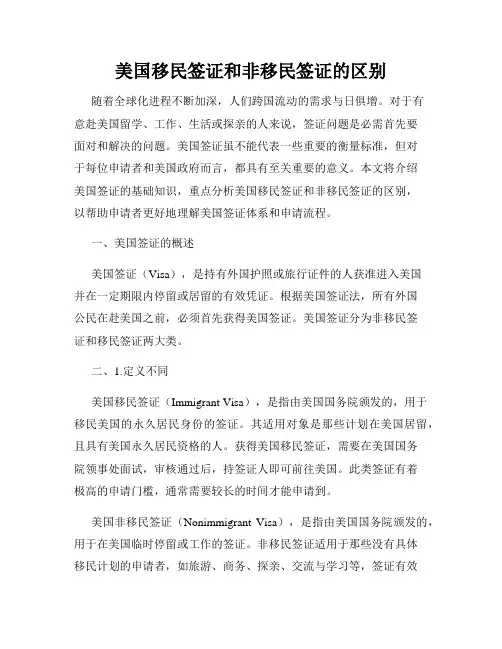 美国移民签证和非移民签证的区别

随着全球化进程不断加深，人们跨国流动的需求与日俱增。对于有意赴美国留学、工作、生活或探亲的人来说，签证问题是必需首先要面对和解决的问题。美国签证虽不能代表一些重要的衡量标准，但对于每位申请者和美国政府而言，都具有至关重要的意义。本文将介绍美国签证的基础知识，重点分析美国移民签证和非移民签证的区别，以帮助申请者更好地理解美国签证体系和申请流程。

一、美国签证的概述

美国签证（Visa），是持有外国护照或旅行证件的人获准进入美国并在一定期限内停留或居留的有效凭证。根据美国签证法，所有外国公民在赴美国之前，必须首先获得美国签证。美国签证分为非移民签证和移民签证两大类。

二、1.定义不同

美国移民签证（Immigrant Visa），是指由美国国务院颁发的，用于移民美国的永久居民身份的签证。其适用对象是那些计划在美国居留，且具有美国永久居民资格的人。获得美国移民签证，需要在美国国务院领事处面试，审核通过后，持签证人即可前往美国。此类签证有着极高的申请门槛，通常需要较长的时间才能申请到。

美国非移民签证（Nonimmigrant Visa），是指由美国国务院颁发的，用于在美国临时停留或工作的签证。非移民签证适用于那些没有具体移民计划的申请者，如旅游、商务、探亲、交流与学习等，签证有效